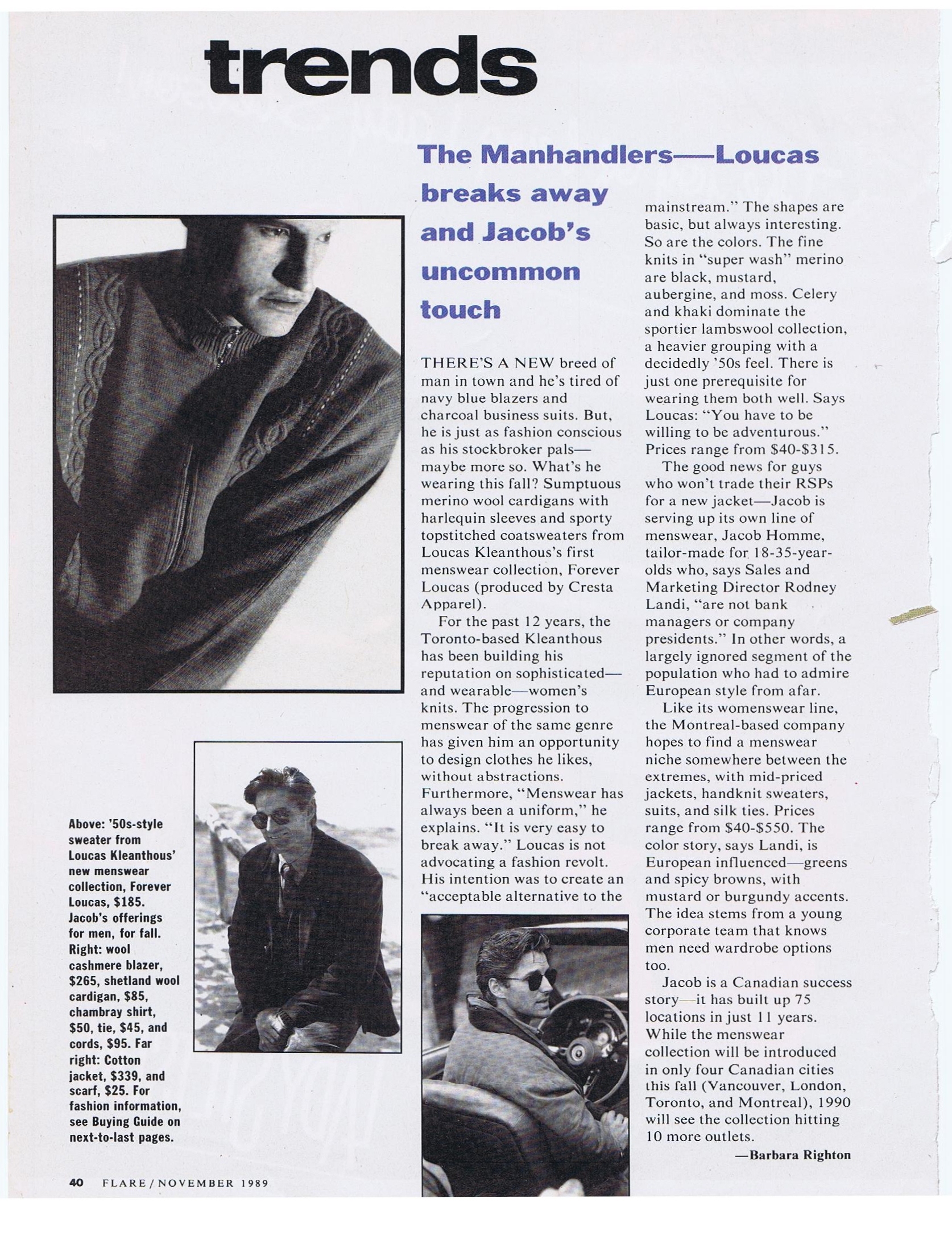 trends

The Manhandlers—Loucas breaks away and Jacob's uncommon touch

THERE'S A NEW breed of man in town and he's tired of navy blue blazers and charcoal business suits. But, he is just as fashion conscious as his stockbroker pals—maybe more so. What's he wearing this fall? Sumptuous merino wool cardigans with harlequin sleeves and sporty topstitched coatsweaters from Loucas Kleanthous's first menswear collection, Forever Loucas (produced by Cresta Apparel).

For the past 12 years, the Toronto-based Kleanthous has been building his reputation on sophisticated—and wearable—women's knits. The progression to menswear of the same genre has given him an opportunity to design clothes he likes, without abstractions. Furthermore, "Menswear has always been a uniform," he explains. "It is very easy to break away." Loucas is not advocating a fashion revolt. His intention was to create an "acceptable alternative to the mainstream." The shapes are basic, but always interesting. So are the colors. The fine knits in "super wash" merino are black, mustard, aubergine, and moss. Celery and khaki dominate the sportier lambswool collection, a heavier grouping with a decidedly '50s feel. There is just one prerequisite for wearing them both well. Says Loucas: "You have to be willing to be adventurous." Prices range from $40-$315.

The good news for guys who won't trade their RSPs for a new jacket—Jacob is serving up its own line of menswear, Jacob Homme, tailor-made for 18-35-year-olds who, says Sales and Marketing Director Rodney Landi, "are not bank managers or company presidents." In other words, a largely ignored segment of the population who had to admire European style from afar.

Like its womenswear line, the Montreal-based company hopes to find a menswear niche somewhere between the extremes, with mid-priced jackets, handknit sweaters, suits, and silk ties. Prices range from $40-$550. The color story, says Landi, is European influenced—greens and spicy browns, with mustard or burgundy accents. The idea stems from a young corporate team that knows men need wardrobe options too.

Jacob is a Canadian success story—it has built up 75 locations in just 11 years. While the menswear collection will be introduced in only four Canadian cities this fall (Vancouver, London, Toronto, and Montreal), 1990 will see the collection hitting 10 more outlets.

—Barbara Righton

Above: '50s-style sweater from Loucas Kleanthous' new menswear collection, Forever Loucas, $185. Jacob's offerings for men, for fall. Right: wool cashmere blazer, $265, shetland wool cardigan, $85, chambray shirt, $50, tie, $45, and cords, $95. Far right: Cotton jacket, $339, and scarf, $25. For fashion information, see Buying Guide on next-to-last pages.

40 FLARE/NOVEMBER 1989